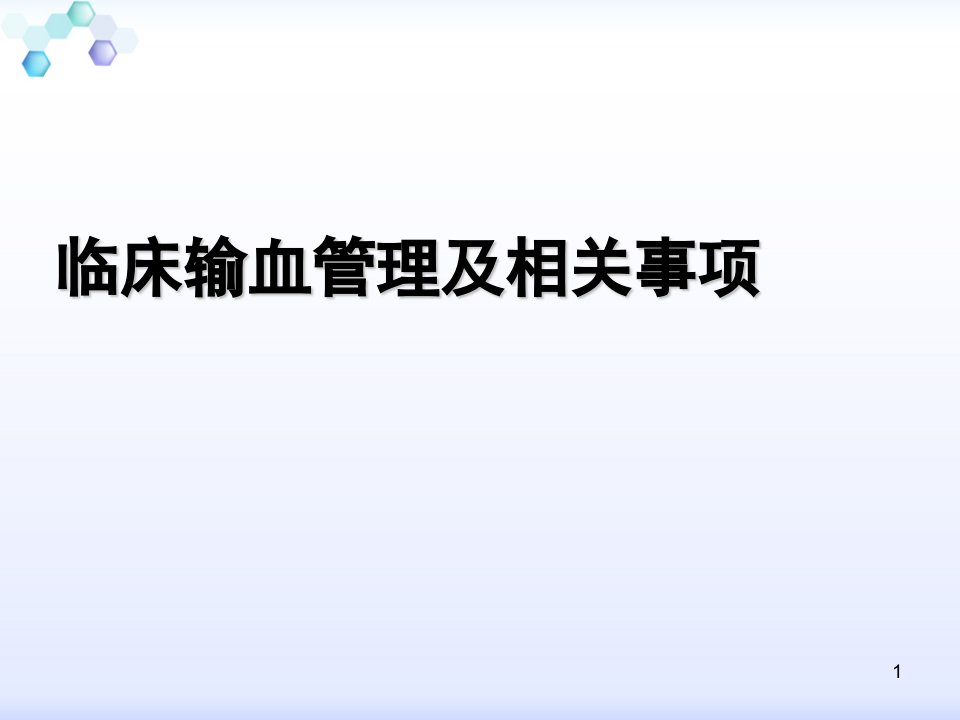 临床输血管理及相关事项

1